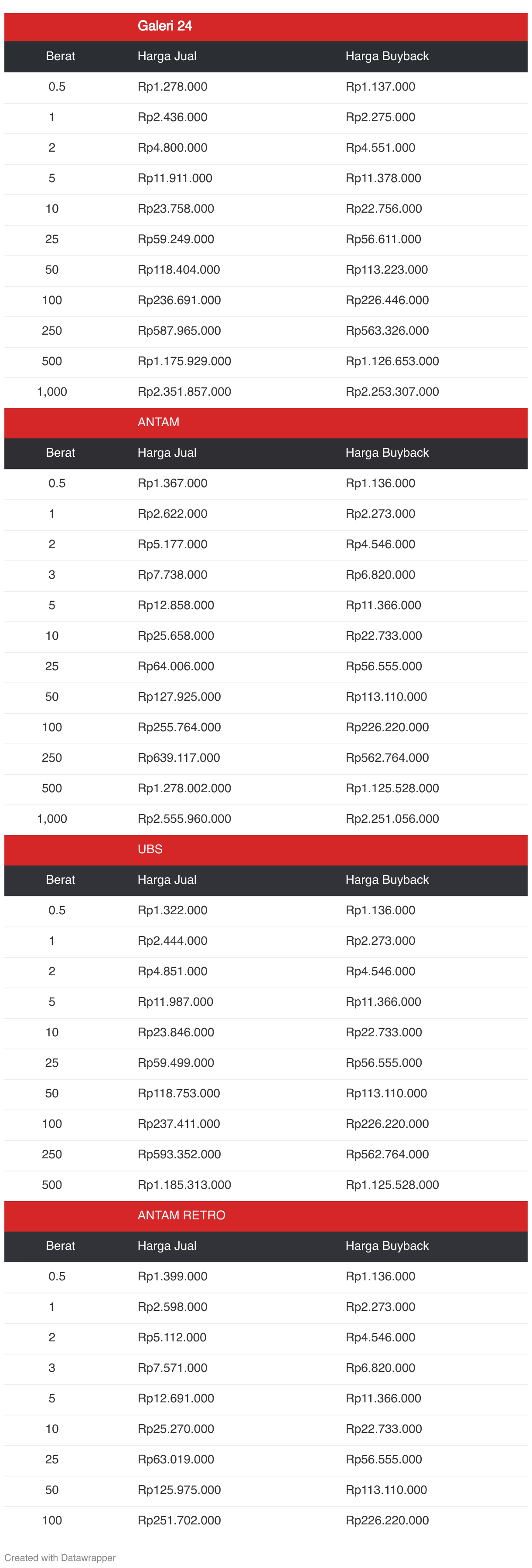 Galeri 24

| Berat | Harga Jual | Harga Buyback |
|---|---|---|
| 0.5 | Rp1.278.000 | Rp1.137.000 |
| 1 | Rp2.436.000 | Rp2.275.000 |
| 2 | Rp4.800.000 | Rp4.551.000 |
| 5 | Rp11.911.000 | Rp11.378.000 |
| 10 | Rp23.758.000 | Rp22.756.000 |
| 25 | Rp59.249.000 | Rp56.611.000 |
| 50 | Rp118.404.000 | Rp113.223.000 |
| 100 | Rp236.691.000 | Rp226.446.000 |
| 250 | Rp587.965.000 | Rp563.326.000 |
| 500 | Rp1.175.929.000 | Rp1.126.653.000 |
| 1,000 | Rp2.351.857.000 | Rp2.253.307.000 |

ANTAM

| Berat | Harga Jual | Harga Buyback |
|---|---|---|
| 0.5 | Rp1.367.000 | Rp1.136.000 |
| 1 | Rp2.622.000 | Rp2.273.000 |
| 2 | Rp5.177.000 | Rp4.546.000 |
| 3 | Rp7.738.000 | Rp6.820.000 |
| 5 | Rp12.858.000 | Rp11.366.000 |
| 10 | Rp25.658.000 | Rp22.733.000 |
| 25 | Rp64.006.000 | Rp56.555.000 |
| 50 | Rp127.925.000 | Rp113.110.000 |
| 100 | Rp255.764.000 | Rp226.220.000 |
| 250 | Rp639.117.000 | Rp562.764.000 |
| 500 | Rp1.278.002.000 | Rp1.125.528.000 |
| 1,000 | Rp2.555.960.000 | Rp2.251.056.000 |

UBS

| Berat | Harga Jual | Harga Buyback |
|---|---|---|
| 0.5 | Rp1.322.000 | Rp1.136.000 |
| 1 | Rp2.444.000 | Rp2.273.000 |
| 2 | Rp4.851.000 | Rp4.546.000 |
| 5 | Rp11.987.000 | Rp11.366.000 |
| 10 | Rp23.846.000 | Rp22.733.000 |
| 25 | Rp59.499.000 | Rp56.555.000 |
| 50 | Rp118.753.000 | Rp113.110.000 |
| 100 | Rp237.411.000 | Rp226.220.000 |
| 250 | Rp593.352.000 | Rp562.764.000 |
| 500 | Rp1.185.313.000 | Rp1.125.528.000 |

ANTAM RETRO

| Berat | Harga Jual | Harga Buyback |
|---|---|---|
| 0.5 | Rp1.399.000 | Rp1.136.000 |
| 1 | Rp2.598.000 | Rp2.273.000 |
| 2 | Rp5.112.000 | Rp4.546.000 |
| 3 | Rp7.571.000 | Rp6.820.000 |
| 5 | Rp12.691.000 | Rp11.366.000 |
| 10 | Rp25.270.000 | Rp22.733.000 |
| 25 | Rp63.019.000 | Rp56.555.000 |
| 50 | Rp125.975.000 | Rp113.110.000 |
| 100 | Rp251.702.000 | Rp226.220.000 |

Created with Datawrapper